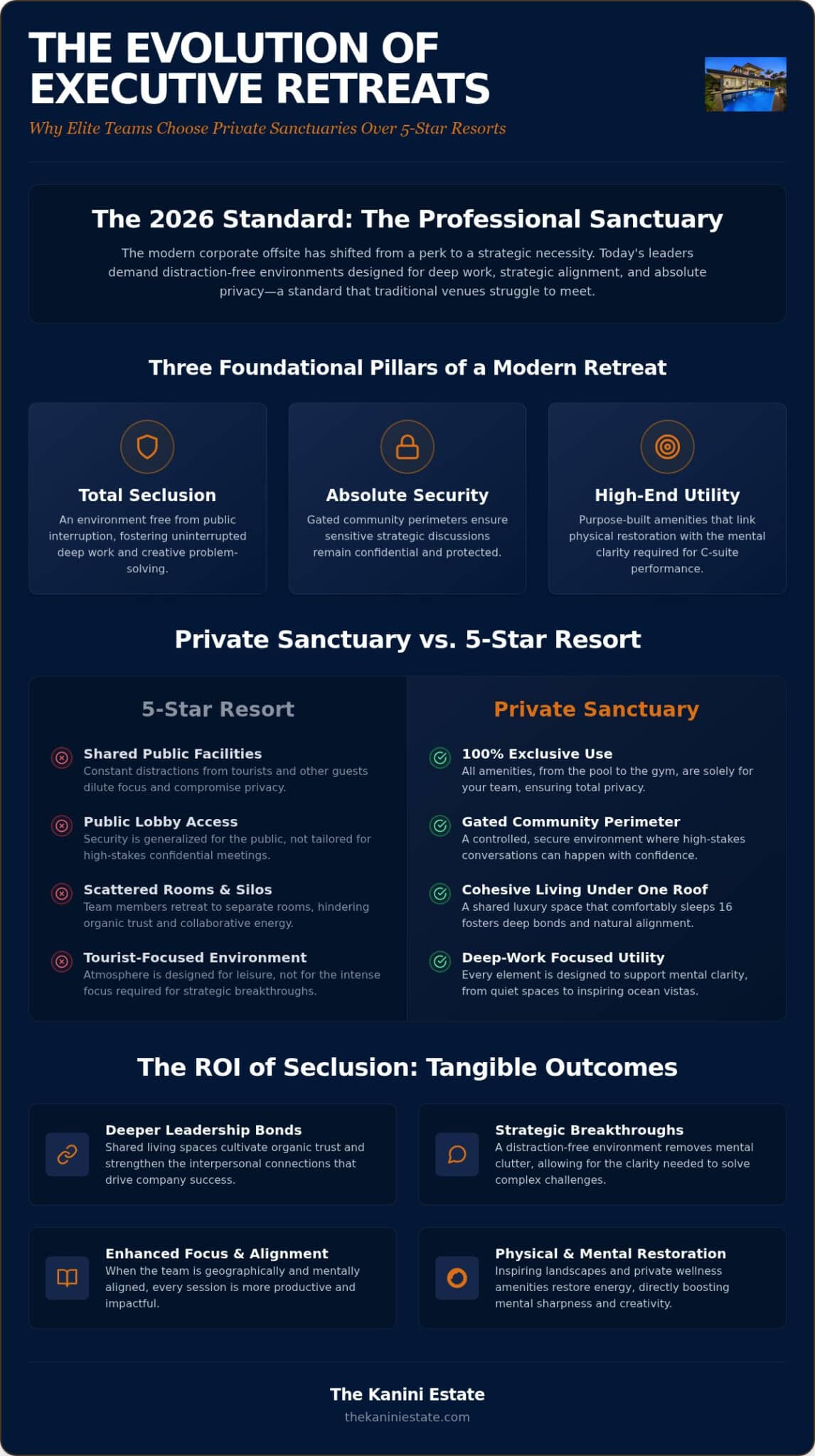 THE EVOLUTION OF EXECUTIVE RETREATS

Why Elite Teams Choose Private Sanctuaries Over 5-Star Resorts

The 2026 Standard: The Professional Sanctuary

The modern corporate offsite has shifted from a perk to a strategic necessity. Today's leaders demand distraction-free environments designed for deep work, strategic alignment, and absolute privacy—a standard that traditional venues struggle to meet.

Three Foundational Pillars of a Modern Retreat

Total Seclusion
An environment free from public interruption, fostering uninterrupted deep work and creative problem-solving.

Absolute Security
Gated community perimeters ensure sensitive strategic discussions remain confidential and protected.

High-End Utility
Purpose-built amenities that link physical restoration with the mental clarity required for C-suite performance.

Private Sanctuary vs. 5-Star Resort

5-Star Resort

Shared Public Facilities
Constant distractions from tourists and other guests dilute focus and compromise privacy.

Public Lobby Access
Security is generalized for the public, not tailored for high-stakes confidential meetings.

Scattered Rooms & Silos
Team members retreat to separate rooms, hindering organic trust and collaborative energy.

Tourist-Focused Environment
Atmosphere is designed for leisure, not for the intense focus required for strategic breakthroughs.

Private Sanctuary

100% Exclusive Use
All amenities, from the pool to the gym, are solely for your team, ensuring total privacy.

Gated Community Perimeter
A controlled, secure environment where high-stakes conversations can happen with confidence.

Cohesive Living Under One Roof
A shared luxury space that comfortably sleeps 16 fosters deep bonds and natural alignment.

Deep-Work Focused Utility
Every element is designed to support mental clarity, from quiet spaces to inspiring ocean vistas.

The ROI of Seclusion: Tangible Outcomes

Deeper Leadership Bonds
Shared living spaces cultivate organic trust and strengthen the interpersonal connections that drive company success.

Strategic Breakthroughs
A distraction-free environment removes mental clutter, allowing for the clarity needed to solve complex challenges.

Enhanced Focus & Alignment
When the team is geographically and mentally aligned, every session is more productive and impactful.

Physical & Mental Restoration
Inspiring landscapes and private wellness amenities restore energy, directly boosting mental sharpness and creativity.

The Kanini Estate
thekaniniestate.com